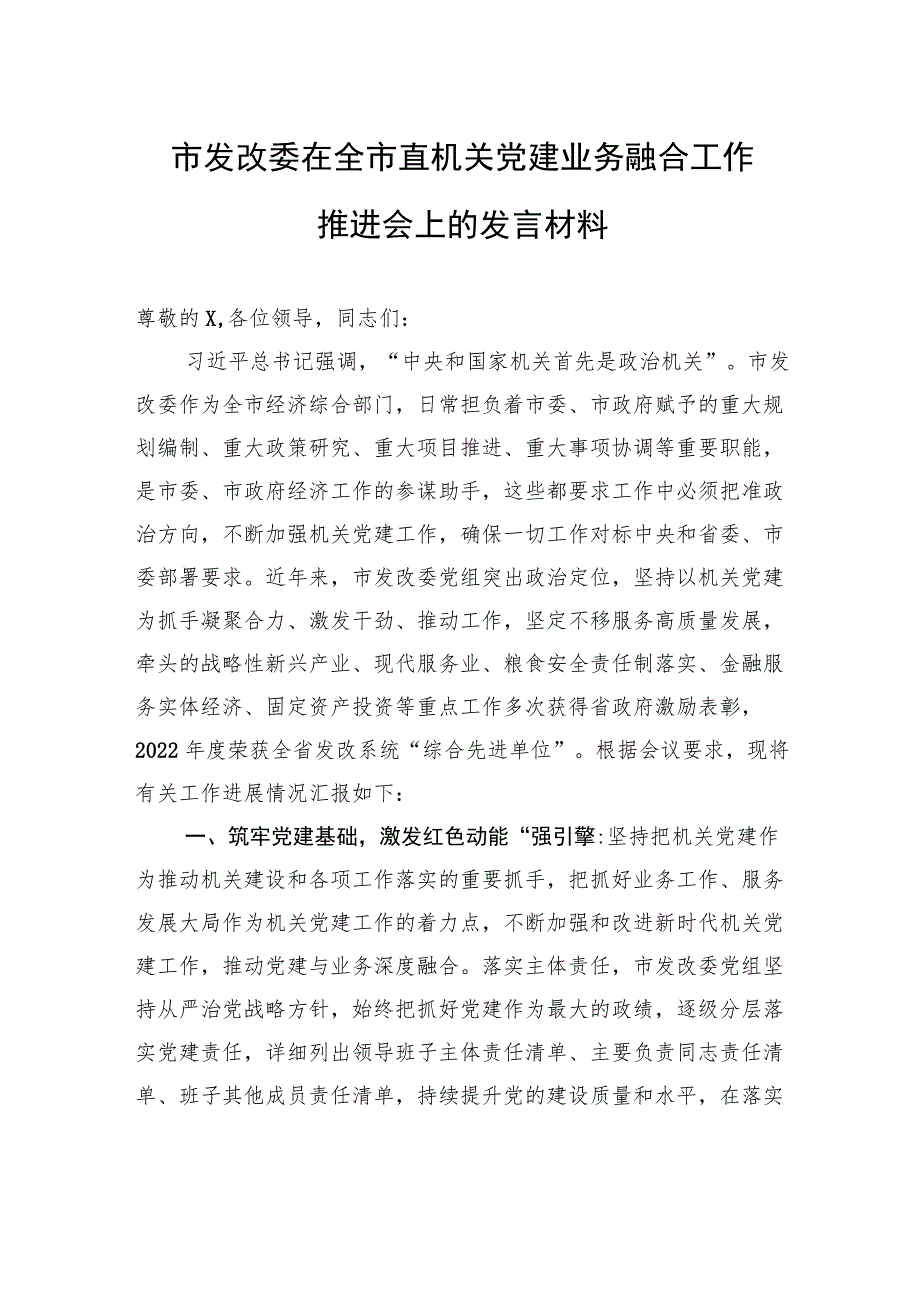 市发改委在全市直机关党建业务融合工作推进会上的发言材料

尊敬的X,各位领导，同志们：

习近平总书记强调，“中央和国家机关首先是政治机关”。市发改委作为全市经济综合部门，日常担负着市委、市政府赋予的重大规划编制、重大政策研究、重大项目推进、重大事项协调等重要职能，是市委、市政府经济工作的参谋助手，这些都要求工作中必须把准政治方向，不断加强机关党建工作，确保一切工作对标中央和省委、市委部署要求。近年来，市发改委党组突出政治定位，坚持以机关党建为抓手凝聚合力、激发干劲、推动工作，坚定不移服务高质量发展，牵头的战略性新兴产业、现代服务业、粮食安全责任制落实、金融服务实体经济、固定资产投资等重点工作多次获得省政府激励表彰，2022年度荣获全省发改系统“综合先进单位”。根据会议要求，现将有关工作进展情况汇报如下：

一、筑牢党建基础，激发红色动能“强引擎:坚持把机关党建作为推动机关建设和各项工作落实的重要抓手，把抓好业务工作、服务发展大局作为机关党建工作的着力点，不断加强和改进新时代机关党建工作，推动党建与业务深度融合。落实主体责任，市发改委党组坚持从严治党战略方针，始终把抓好党建作为最大的政绩，逐级分层落实党建责任，详细列出领导班子主体责任清单、主要负责同志责任清单、班子其他成员责任清单，持续提升党的建设质量和水平，在落实